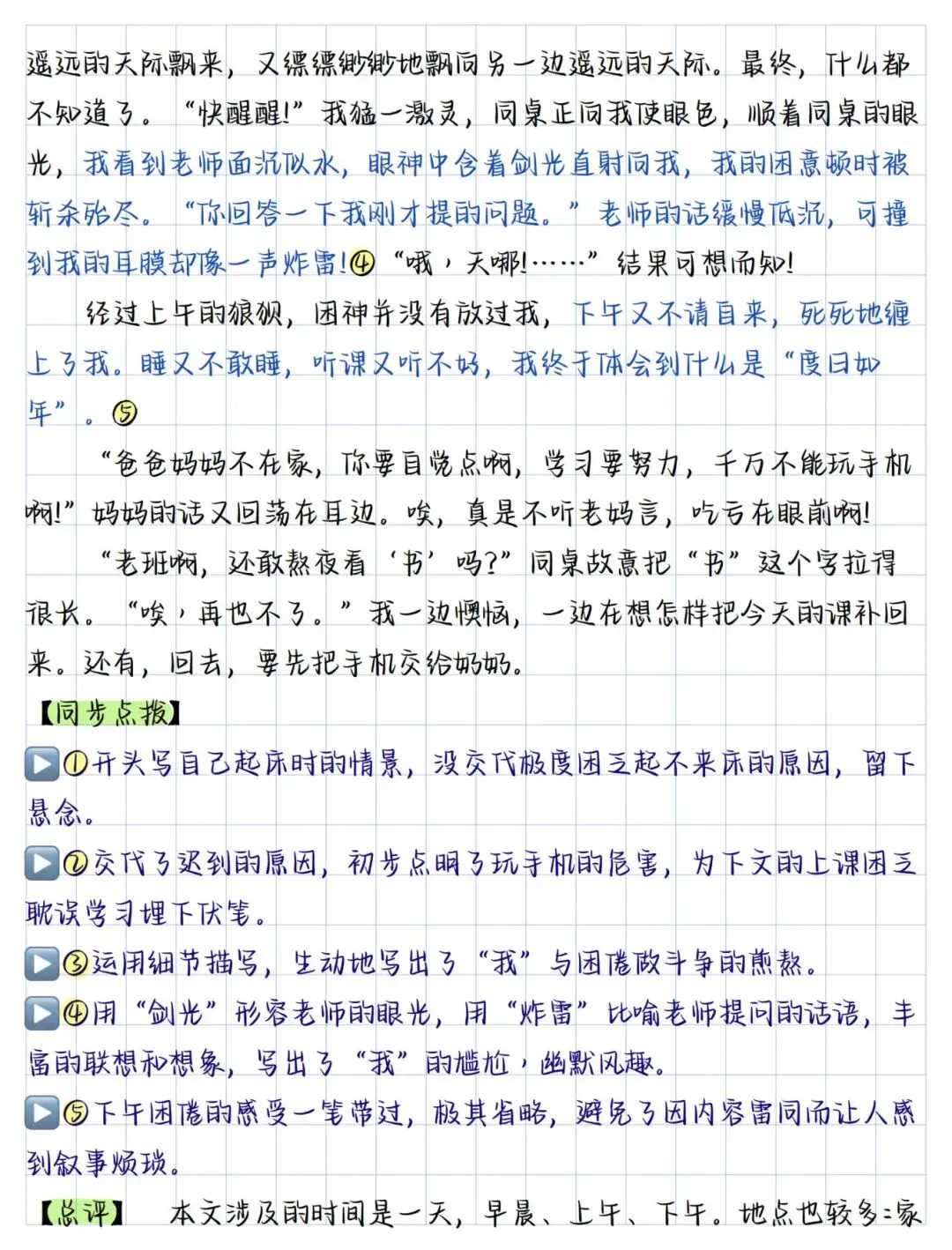 遥远的天际飘来，又缥缥缈缈地飘向另一边遥远的天际。最终，什么都不知道了。“快醒醒!”我猛一激灵，同桌正向我使眼色，顺着同桌的眼光，我看到老师面沉似水，眼神中含着剑光直射向我，我的困意顿时被斩杀殆尽。“你回答一下我刚才提的问题。”老师的话缓慢低沉，可撞到我的耳膜却像一声炸雷!④“哦，天哪!……”结果可想而知!

经过上午的狼狈，困神并没有放过我，下午又不请自来，死死地缠上了我。睡又不敢睡，听课又听不好，我终于体会到什么是“度日如年”。⑤

“爸爸妈妈不在家，你要自觉点啊，学习要努力，千万不能玩手机啊!”妈妈的话又回荡在耳边。唉，真是不听老妈言，吃亏在眼前啊!

“老班啊，还敢熬夜看‘书’吗?”同桌故意把“书”这个字拉得很长。“唉，再也不了。”我一边懊恼，一边在想怎样把今天的课补回来。还有，回去，要先把手机交给奶奶。

【同步点拨】

▶①开头写自己起床时的情景，没交代极度困乏起不来床的原因，留下悬念。

▶②交代了迟到的原因，初步点明了玩手机的危害，为下文的上课困乏耽误学习埋下伏笔。

▶③运用细节描写，生动地写出了“我”与困倦做斗争的煎熬。

▶④用“剑光”形容老师的眼光，用“炸雷”比喻老师提问的话语，丰富的联想和想象，写出了“我”的尴尬，幽默风趣。

▶⑤下午困倦的感受一笔带过，极其省略，避免了因内容雷同而让人感到叙事烦琐。

【总评】 本文涉及的时间是一天，早晨、上午、下午。地点也较多：家